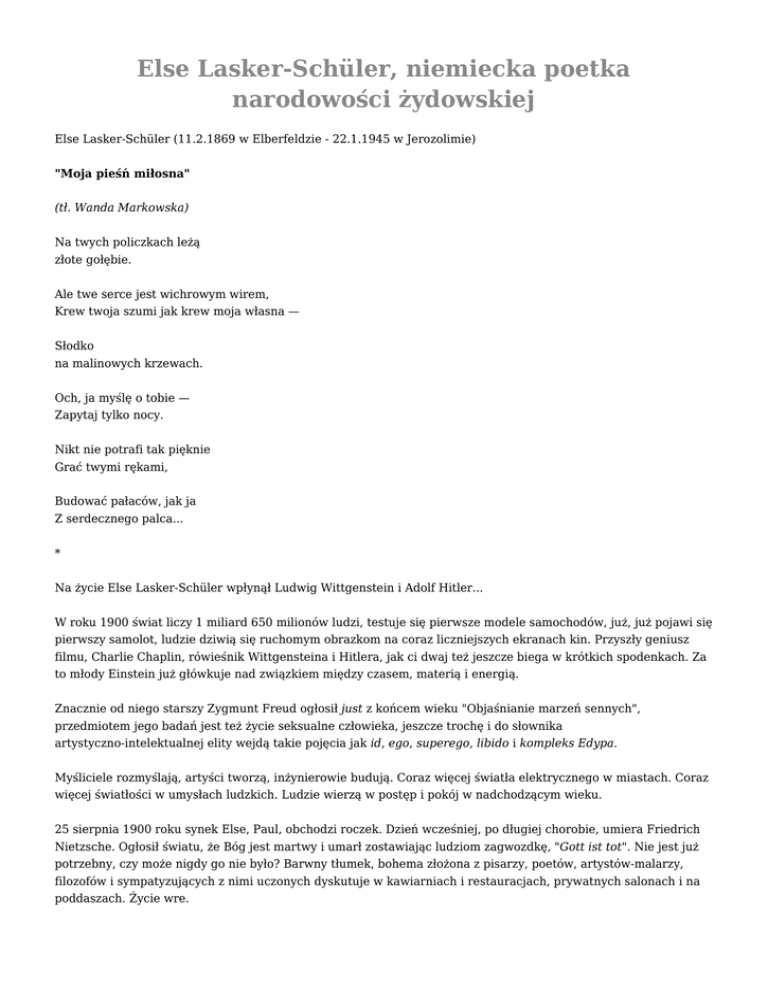 Else Lasker-Schüler, niemiecka poetka narodowości żydowskiej

Else Lasker-Schüler (11.2.1869 w Elberfeldzie - 22.1.1945 w Jerozolimie)

"Moja pieśń miłosna"

(tł. Wanda Markowska)

Na twych policzkach leżą
złote gołębie.

Ale twe serce jest wichrowym wirem,
Krew twoja szumi jak krew moja własna —

Słodko
na malinowych krzewach.

Och, ja myślę o tobie —
Zapytaj tylko nocy.

Nikt nie potrafi tak pięknie
Grać twymi rękami,

Budować pałaców, jak ja
Z serdecznego palca...

*

Na życie Else Lasker-Schüler wpłynął Ludwig Wittgenstein i Adolf Hitler...

W roku 1900 świat liczy 1 miliard 650 milionów ludzi, testuje się pierwsze modele samochodów, już, już pojawi się pierwszy samolot, ludzie dziwią się ruchomym obrazkom na coraz liczniejszych ekranach kin. Przyszły geniusz filmu, Charlie Chaplin, rówieśnik Wittgensteina i Hitlera, jak ci dwaj też jeszcze biega w krótkich spodenkach. Za to młody Einstein już główkuje nad związkiem między czasem, materią i energią.

Znacznie od niego starszy Zygmunt Freud ogłosił just z końcem wieku "Objaśnianie marzeń sennych", przedmiotem jego badań jest też życie seksualne człowieka, jeszcze trochę i do słownika artystyczno-intelektualnej elity wejdą takie pojęcia jak id, ego, superego, libido i kompleks Edypa.

Myśliciele rozmyślają, artyści tworzą, inżynierowie budują. Coraz więcej światła elektrycznego w miastach. Coraz więcej światłości w umysłach ludzkich. Ludzie wierzą w postęp i pokój w nadchodzącym wieku.

25 sierpnia 1900 roku synek Else, Paul, obchodzi roczek. Dzień wcześniej, po długiej chorobie, umiera Friedrich Nietzsche. Ogłosił światu, że Bóg jest martwy i umarł zostawiając ludziom zagwozdkę, "Gott ist tot". Nie jest już potrzebny, czy może nigdy go nie było? Barwny tłumek, bohema złożona z pisarzy, poetów, artystów-malarzy, filozofów i sympatyzujących z nimi uczonych dyskutuje w kawiarniach i restauracjach, prywatnych salonach i na poddaszach. Życie wre.